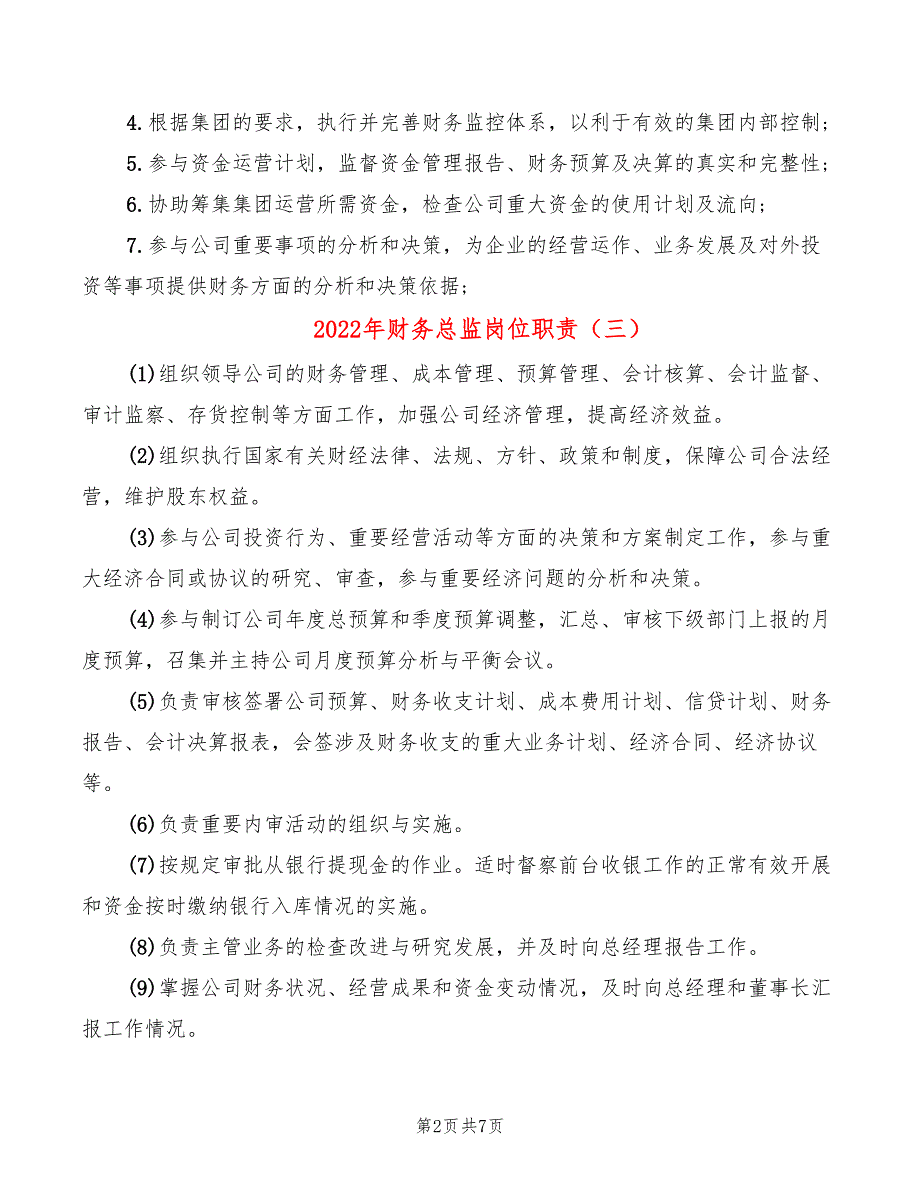 4.根据集团的要求，执行并完善财务监控体系，以利于有效的集团内部控制；

5.参与资金运营计划，监督资金管理报告、财务预算及决算的真实和完整性；

6.协助筹集集团运营所需资金，检查公司重大资金的使用计划及流向；

7.参与公司重要事项的分析和决策，为企业的经营运作、业务发展及对外投资等事项提供财务方面的分析和决策依据；

2022年财务总监岗位职责（三）

(1)组织领导公司的财务管理、成本管理、预算管理、会计核算、会计监督、审计监察、存货控制等方面工作，加强公司经济管理，提高经济效益。

(2)组织执行国家有关财经法律、法规、方针、政策和制度，保障公司合法经营，维护股东权益。

(3)参与公司投资行为、重要经营活动等方面的决策和方案制定工作，参与重大经济合同或协议的研究、审查，参与重要经济问题的分析和决策。

(4)参与制订公司年度总预算和季度预算调整，汇总、审核下级部门上报的月度预算，召集并主持公司月度预算分析与平衡会议。

(5)负责审核签署公司预算、财务收支计划、成本费用计划、信贷计划、财务报告、会计决算报表，会签涉及财务收支的重大业务计划、经济合同、经济协议等。

(6)负责重要内审活动的组织与实施。

(7)按规定审批从银行提现金的作业。适时督察前台收银工作的正常有效开展和资金按时缴纳银行入库情况的实施。

(8)负责主管业务的检查改进与研究发展，并及时向总经理报告工作。

(9)掌握公司财务状况、经营成果和资金变动情况，及时向总经理和董事长汇报工作情况。

第2页 共7页